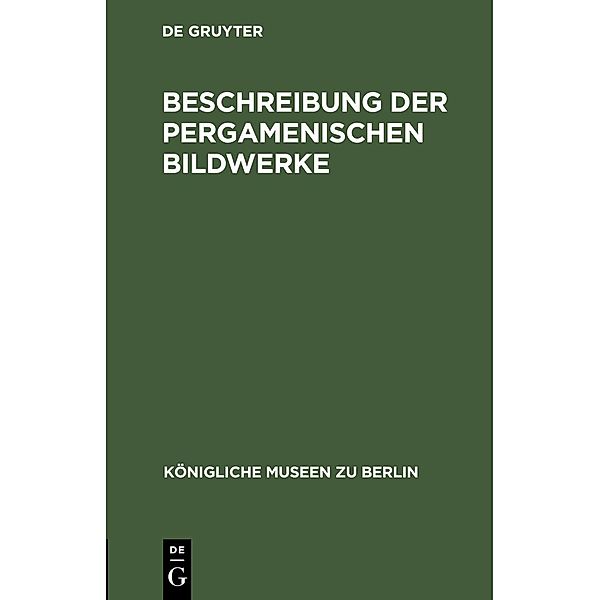 DE GRUYTER

BESCHREIBUNG DER PERGAMENISCHEN BILDWERKE

KÖNIGLICHE MUSEEN ZU BERLIN

DE
G